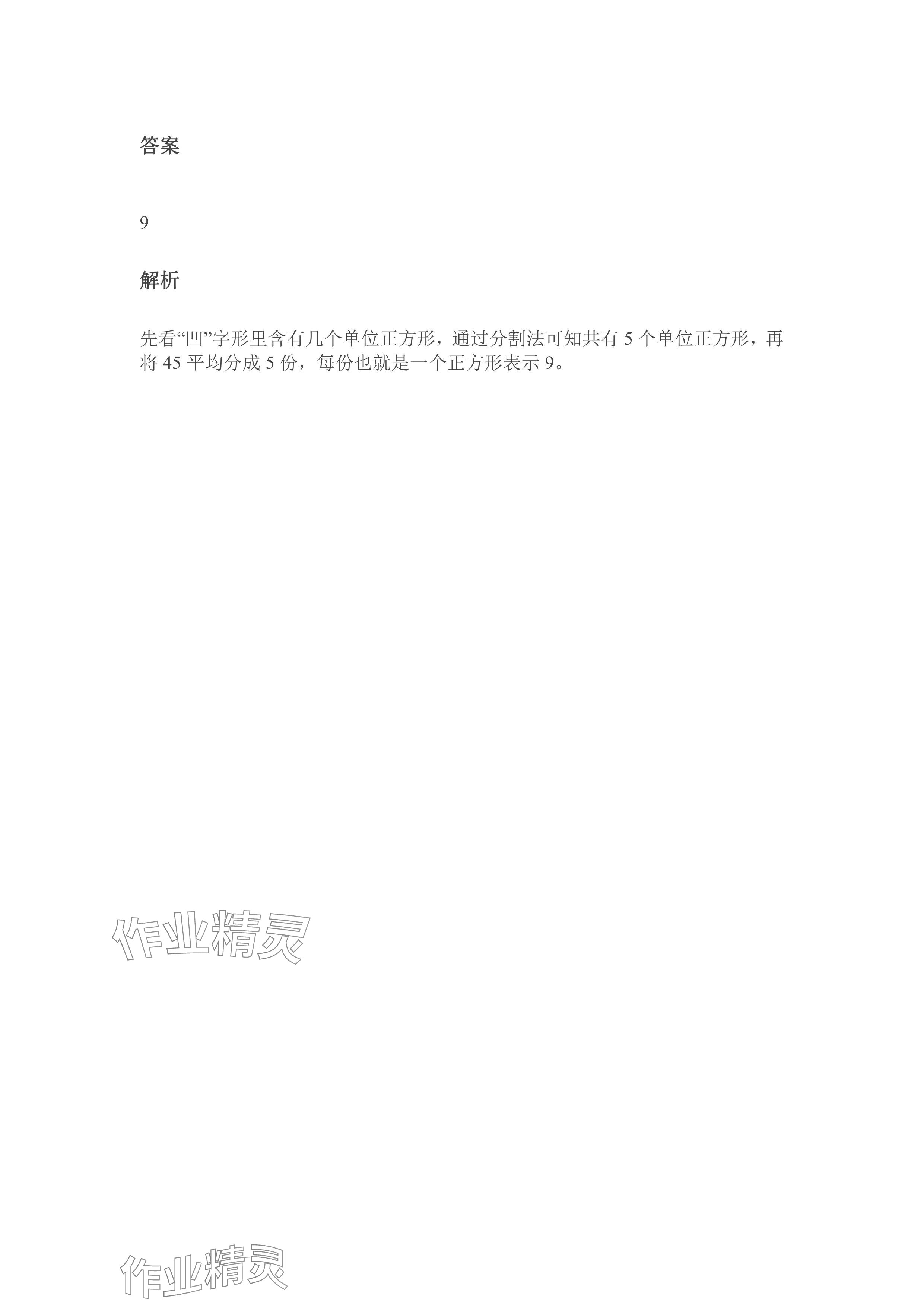 答案

9

解析

先看“凹”字形里含有几个单位正方形，通过分割法可知共有5个单位正方形，再将45平均分成5份，每份也就是一个正方形表示9。

作业精灵